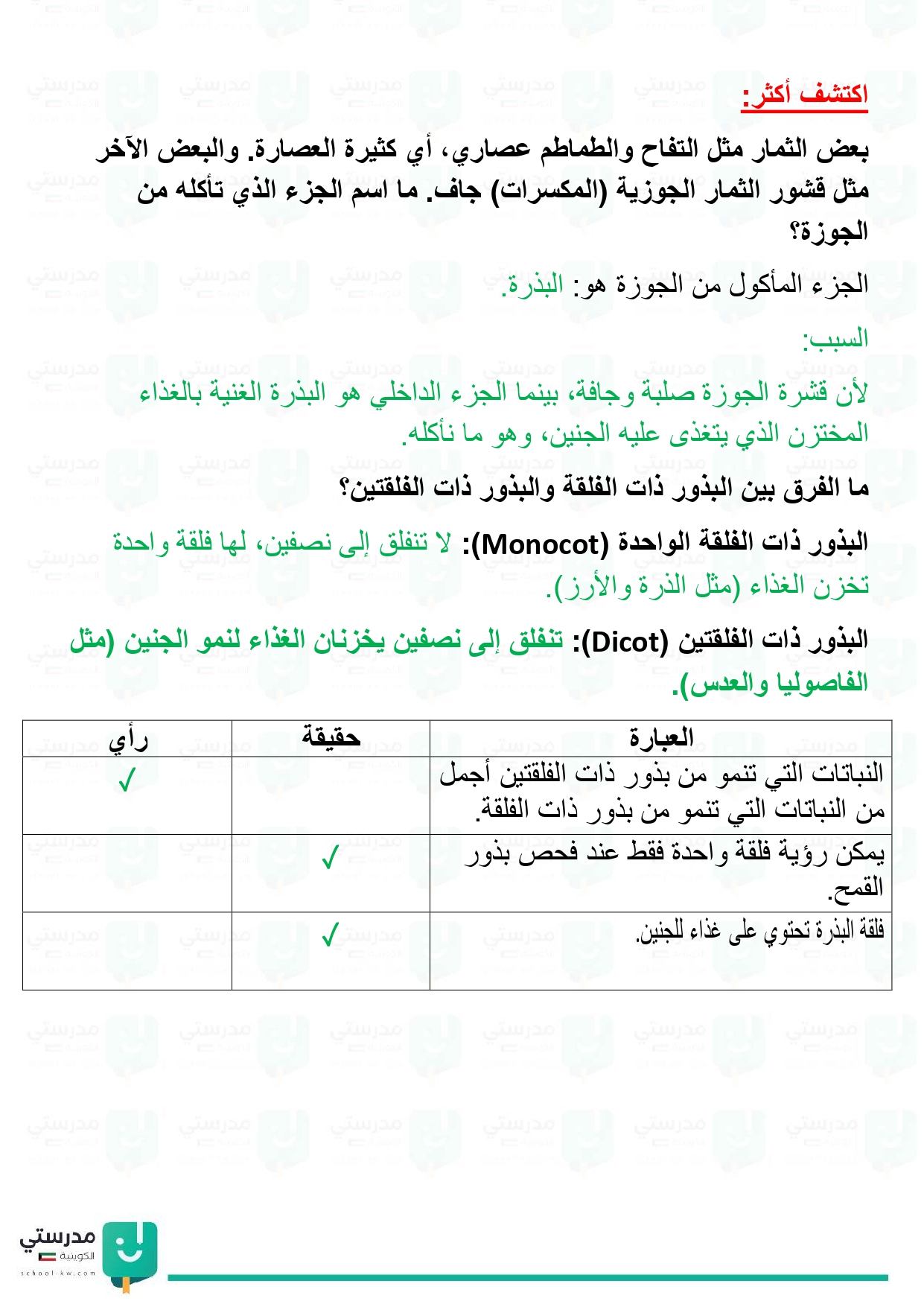 اكتشف أكثر:

بعض الثمار مثل التفاح والطماطم عصاري، أي كثيرة العصارة. والبعض الآخر مثل قشور الثمار الجوزية (المكسرات) جاف. ما اسم الجزء الذي تأكله من الجوزة؟

الجزء المأكول من الجوزة هو: البذرة.

السبب:

لأن قشرة الجوزة صلبة وجافة، بينما الجزء الداخلي هو البذرة الغنية بالغذاء المختزن الذي يتغذى عليه الجنين، وهو ما نأكله.

ما الفرق بين البذور ذات الفلقة والبذور ذات الفلقتين؟

البذور ذات الفلقة الواحدة (Monocot): لا تنفلق إلى نصفين، لها فلقة واحدة تخزن الغذاء (مثل الذرة والأرز).

البذور ذات الفلقتين (Dicot): تنفلق إلى نصفين يخزنان الغذاء لنمو الجنين (مثل الفاصوليا والعدس).

| العبارة | حقيقة | رأي |
|---|---|---|
| النباتات التي تنمو من بذور ذات الفلقتين أجمل من النباتات التي تنمو من بذور ذات الفلقة. | | ✓ |
| يمكن رؤية فلقة واحدة فقط عند فحص بذور القمح. | ✓ | |
| فلقة البذرة تحتوي على غذاء للجنين. | ✓ | |

مدرستي الكويتية
school-kw.com